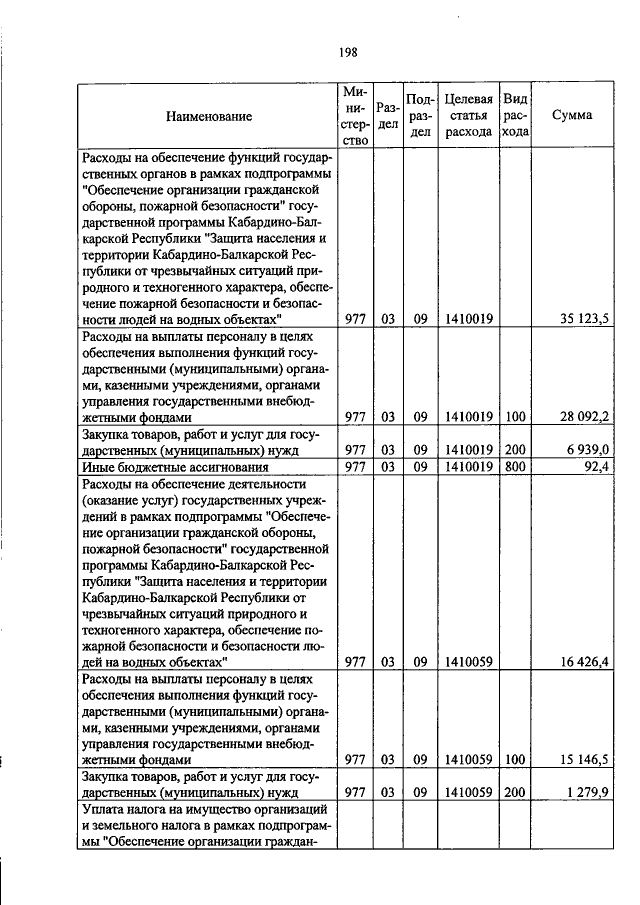 198

| Наименование | Министерство | Раздел | Подраздел | Целевая статья расхода | Вид расхода | Сумма |
|---|---|---|---|---|---|---|
| Расходы на обеспечение функций государственных органов в рамках подпрограммы "Обеспечение организации гражданской обороны, пожарной безопасности" государственной программы Кабардино-Балкарской Республики "Защита населения и территории Кабардино-Балкарской Республики от чрезвычайных ситуаций природного и техногенного характера, обеспечение пожарной безопасности и безопасности людей на водных объектах" | 977 | 03 | 09 | 1410019 | | 35 123,5 |
| Расходы на выплаты персоналу в целях обеспечения выполнения функций государственными (муниципальными) органами, казенными учреждениями, органами управления государственными внебюджетными фондами | 977 | 03 | 09 | 1410019 | 100 | 28 092,2 |
| Закупка товаров, работ и услуг для государственных (муниципальных) нужд | 977 | 03 | 09 | 1410019 | 200 | 6 939,0 |
| Иные бюджетные ассигнования | 977 | 03 | 09 | 1410019 | 800 | 92,4 |
| Расходы на обеспечение деятельности (оказание услуг) государственных учреждений в рамках подпрограммы "Обеспечение организации гражданской обороны, пожарной безопасности" государственной программы Кабардино-Балкарской Республики "Защита населения и территории Кабардино-Балкарской Республики от чрезвычайных ситуаций природного и техногенного характера, обеспечение пожарной безопасности и безопасности людей на водных объектах" | 977 | 03 | 09 | 1410059 | | 16 426,4 |
| Расходы на выплаты персоналу в целях обеспечения выполнения функций государственными (муниципальными) органами, казенными учреждениями, органами управления государственными внебюджетными фондами | 977 | 03 | 09 | 1410059 | 100 | 15 146,5 |
| Закупка товаров, работ и услуг для государственных (муниципальных) нужд | 977 | 03 | 09 | 1410059 | 200 | 1 279,9 |
| Уплата налога на имущество организаций и земельного налога в рамках подпрограммы "Обеспечение организации граждан- | | | | | | |